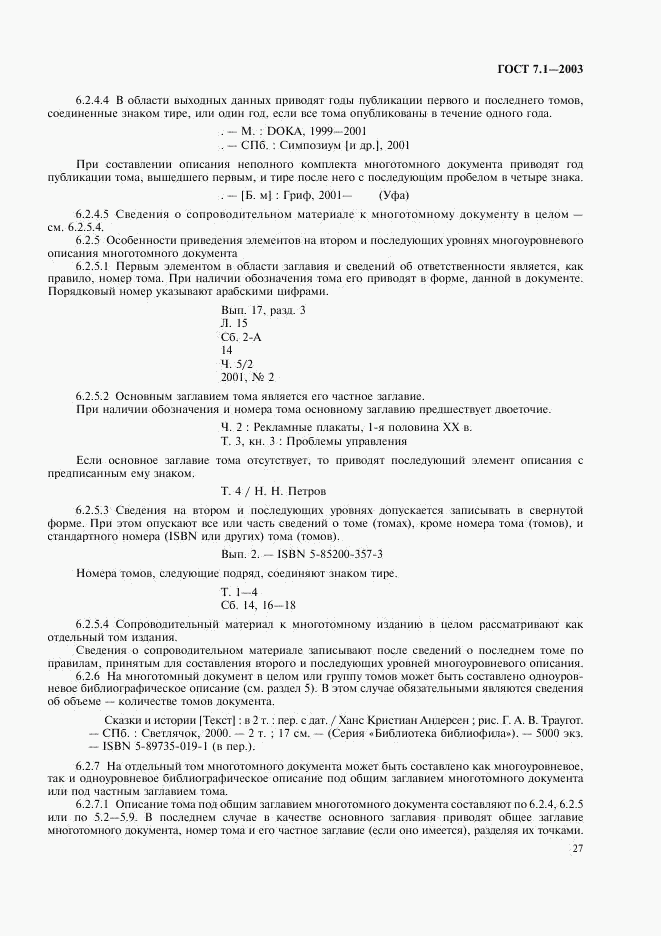 ГОСТ 7.1—2003

6.2.4.4 В области выходных данных приводят годы публикации первого и последнего томов, соединенные знаком тире, или один год, если все тома опубликованы в течение одного года.

. — М. : DOKA, 1999—2001
. — СПб. : Симпозиум [и др.], 2001

При составлении описания неполного комплекта многотомного документа приводят год публикации тома, вышедшего первым, и тире после него с последующим пробелом в четыре знака.

. — [Б. м] : Гриф, 2001— (Уфа)

6.2.4.5 Сведения о сопроводительном материале к многотомному документу в целом — см. 6.2.5.4.

6.2.5 Особенности приведения элементов на втором и последующих уровнях многоуровневого описания многотомного документа

6.2.5.1 Первым элементом в области заглавия и сведений об ответственности является, как правило, номер тома. При наличии обозначения тома его приводят в форме, данной в документе. Порядковый номер указывают арабскими цифрами.

Вып. 17, разд. 3
Л. 15
Сб. 2-А
14
Ч. 5/2
2001, № 2

6.2.5.2 Основным заглавием тома является его частное заглавие.

При наличии обозначения и номера тома основному заглавию предшествует двоеточие.

Ч. 2 : Рекламные плакаты, 1-я половина XX в.
Т. 3, кн. 3 : Проблемы управления

Если основное заглавие тома отсутствует, то приводят последующий элемент описания с предписанным ему знаком.

Т. 4 / Н. Н. Петров

6.2.5.3 Сведения на втором и последующих уровнях допускается записывать в свернутой форме. При этом опускают все или часть сведений о томе (томах), кроме номера тома (томов), и стандартного номера (ISBN или других) тома (томов).

Вып. 2. — ISBN 5-85200-357-3

Номера томов, следующие подряд, соединяют знаком тире.

Т. 1—4
Сб. 14, 16—18

6.2.5.4 Сопроводительный материал к многотомному изданию в целом рассматривают как отдельный том издания.

Сведения о сопроводительном материале записывают после сведений о последнем томе по правилам, принятым для составления второго и последующих уровней многоуровневого описания.

6.2.6 На многотомный документ в целом или группу томов может быть составлено одноуровневое библиографическое описание (см. раздел 5). В этом случае обязательными являются сведения об объеме — количестве томов документа.

Сказки и истории [Текст] : в 2 т. : пер. с дат. / Ханс Кристиан Андерсен ; рис. Г. А. В. Траугот. — СПб. : Светлячок, 2000. — 2 т. ; 17 см. — (Серия «Библиотека библиофила»). — 5000 экз. — ISBN 5-89735-019-1 (в пер.).

6.2.7 На отдельный том многотомного документа может быть составлено как многоуровневое, так и одноуровневое библиографическое описание под общим заглавием многотомного документа или под частным заглавием тома.

6.2.7.1 Описание тома под общим заглавием многотомного документа составляют по 6.2.4, 6.2.5 или по 5.2—5.9. В последнем случае в качестве основного заглавия приводят общее заглавие многотомного документа, номер тома и его частное заглавие (если оно имеется), разделяя их точками.

27